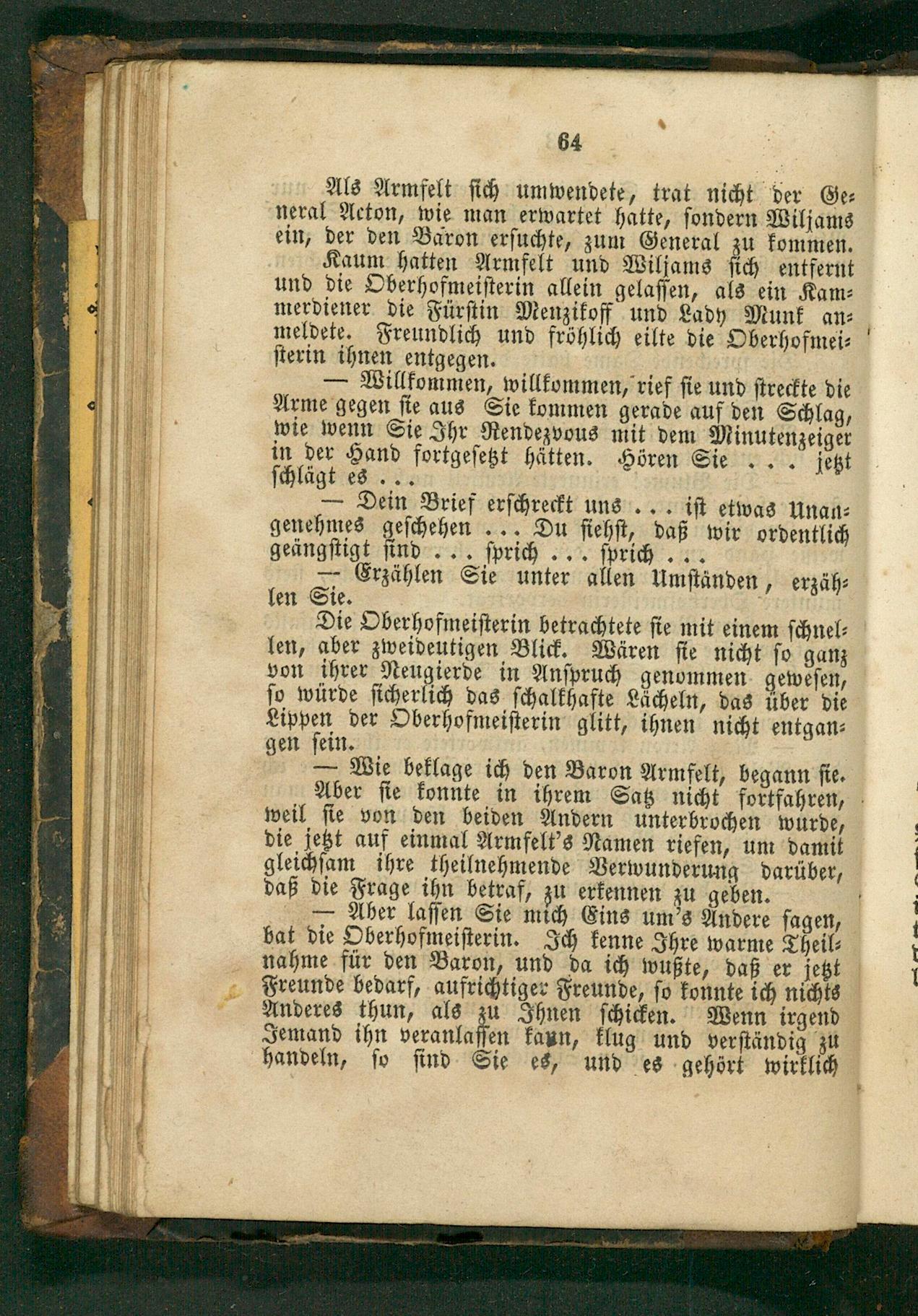 64

Als Armfelt sich umwendete, trat nicht der General Acton, wie man erwartet hatte, sondern Wiljams ein, der den Baron ersuchte, zum General zu kommen.

Kaum hatten Armfelt und Wiljams sich entfernt und die Oberhofmeisterin allein gelassen, als ein Kammerdiener die Fürstin Menzikoff und Lady Munk anmeldete. Freundlich und fröhlich eilte die Oberhofmeisterin ihnen entgegen.

— Willkommen, willkommen, rief sie und streckte die Arme gegen sie aus Sie kommen gerade auf den Schlag, wie wenn Sie Ihr Rendezvous mit dem Minutenzeiger in der Hand fortgesetzt hätten. Hören Sie . . . jetzt schlägt es . . .

— Dein Brief erschreckt uns . . . ist etwas Unangenehmes geschehen . . . Du siehst, daß wir ordentlich geängstigt sind . . . sprich . . . sprich . . .

— Erzählen Sie unter allen Umständen, erzählen Sie.

Die Oberhofmeisterin betrachtete sie mit einem schnellen, aber zweideutigen Blick. Wären sie nicht so ganz von ihrer Neugierde in Anspruch genommen gewesen, so würde sicherlich das schalkhafte Lächeln, das über die Lippen der Oberhofmeisterin glitt, ihnen nicht entgangen sein.

— Wie beklage ich den Baron Armfelt, begann sie. Aber sie konnte in ihrem Satz nicht fortfahren, weil sie von den beiden Andern unterbrochen wurde, die jetzt auf einmal Armfelt's Namen riefen, um damit gleichsam ihre theilnehmende Verwunderung darüber, daß die Frage ihn betraf, zu erkennen zu geben.

— Aber lassen Sie mich Eins um's Andere sagen, bat die Oberhofmeisterin. Ich kenne Ihre warme Theilnahme für den Baron, und da ich wußte, daß er jetzt Freunde bedarf, aufrichtiger Freunde, so konnte ich nichts Anderes thun, als zu Ihnen schicken. Wenn irgend Jemand ihn veranlassen kann, klug und verständig zu handeln, so sind Sie es, und es gehört wirklich